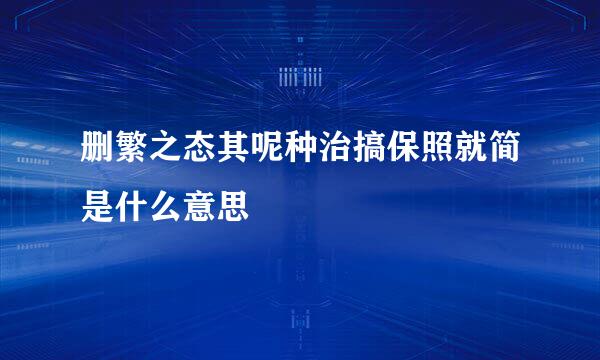 删繁之态其呢种治搞保照就简是什么意思